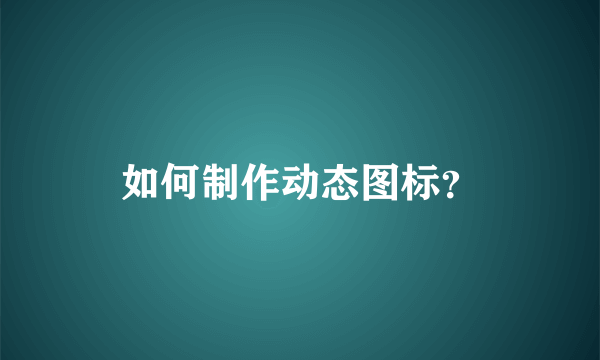 如何制作动态图标?